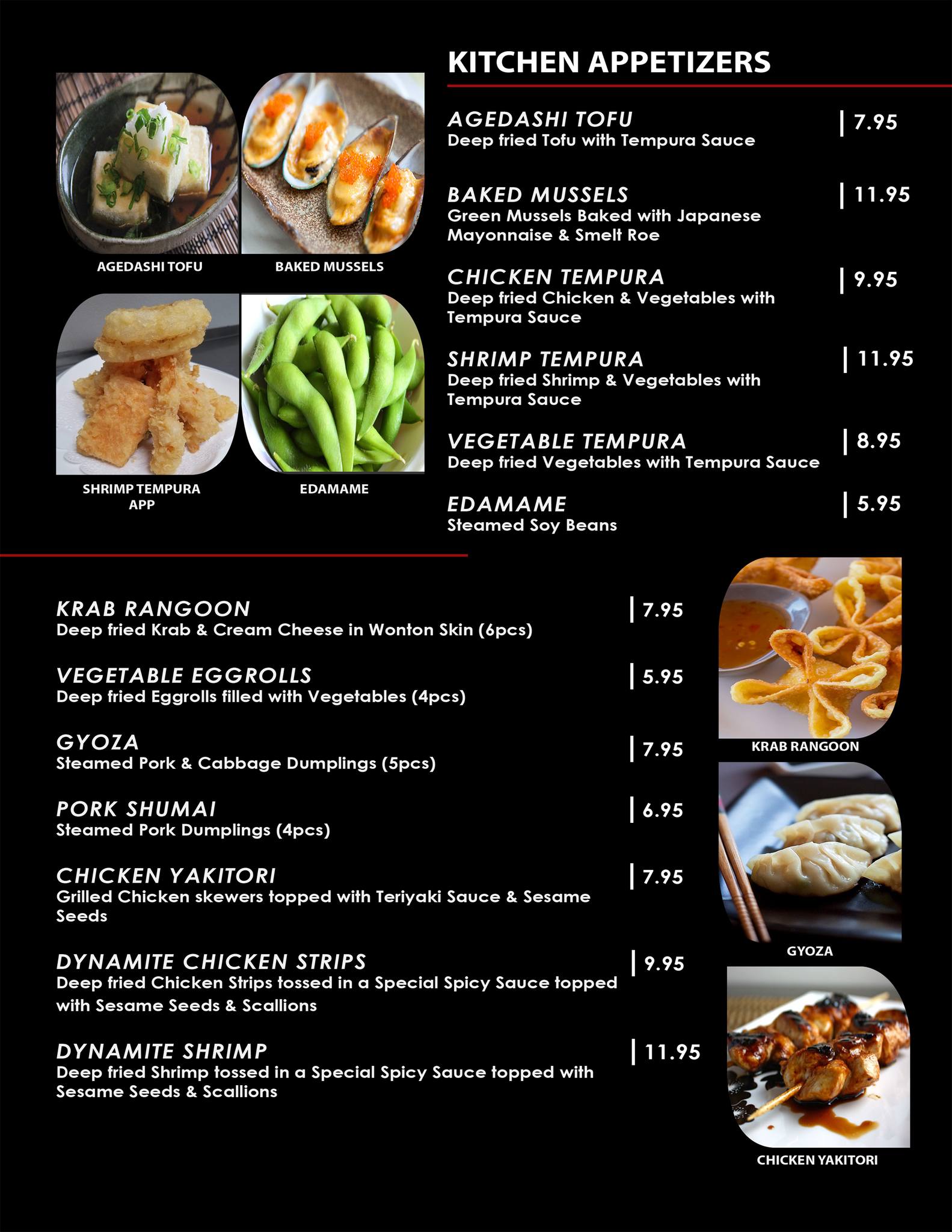 AGEDASHI TOFU

BAKED MUSSELS

SHRIMP TEMPURA APP

EDAMAME

KITCHEN APPETIZERS

AGEDASHI TOFU | 7.95
Deep fried Tofu with Tempura Sauce

BAKED MUSSELS | 11.95
Green Mussels Baked with Japanese Mayonnaise & Smelt Roe

CHICKEN TEMPURA | 9.95
Deep fried Chicken & Vegetables with Tempura Sauce

SHRIMP TEMPURA | 11.95
Deep fried Shrimp & Vegetables with Tempura Sauce

VEGETABLE TEMPURA | 8.95
Deep fried Vegetables with Tempura Sauce

EDAMAME | 5.95
Steamed Soy Beans

KRAB RANGOON | 7.95
Deep fried Krab & Cream Cheese in Wonton Skin (6pcs)

VEGETABLE EGGROLLS | 5.95
Deep fried Eggrolls filled with Vegetables (4pcs)

GYOZA | 7.95
Steamed Pork & Cabbage Dumplings (5pcs)

PORK SHUMAI | 6.95
Steamed Pork Dumplings (4pcs)

CHICKEN YAKITORI | 7.95
Grilled Chicken skewers topped with Teriyaki Sauce & Sesame Seeds

DYNAMITE CHICKEN STRIPS | 9.95
Deep fried Chicken Strips tossed in a Special Spicy Sauce topped with Sesame Seeds & Scallions

DYNAMITE SHRIMP | 11.95
Deep fried Shrimp tossed in a Special Spicy Sauce topped with Sesame Seeds & Scallions

KRAB RANGOON

GYOZA

CHICKEN YAKITORI